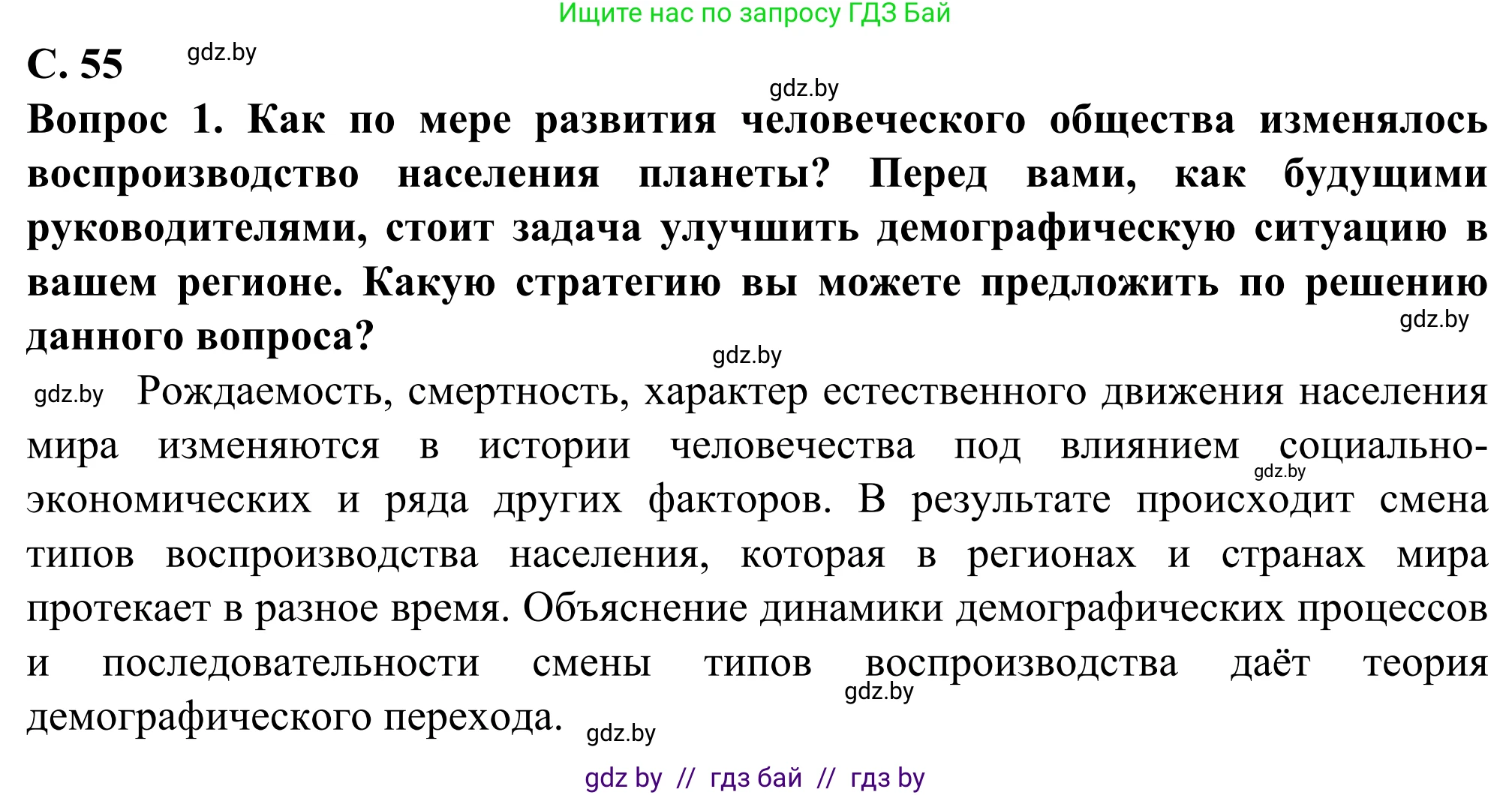 Ищите нас по запросу ГДЗ Бай

С. 55 gdz.by

gdz.by

Вопрос 1. Как по мере развития человеческого общества изменялось воспроизводство населения планеты? Перед вами, как будущими руководителями, стоит задача улучшить демографическую ситуацию в вашем регионе. Какую стратегию вы можете предложить по решению данного вопроса? gdz.by

gdz.by

gdz.by Рождаемость, смертность, характер естественного движения населения мира изменяются в истории человечества под влиянием социально-экономических и ряда других факторов. В результате происходит смена типов воспроизводства населения, которая в регионах и странах мира протекает в разное время. Объяснение динамики демографических процессов и последовательности смены типов воспроизводства даёт теория демографического перехода. gdz.by

gdz.by gdz.by

gdz by // гдз бай // гдз by